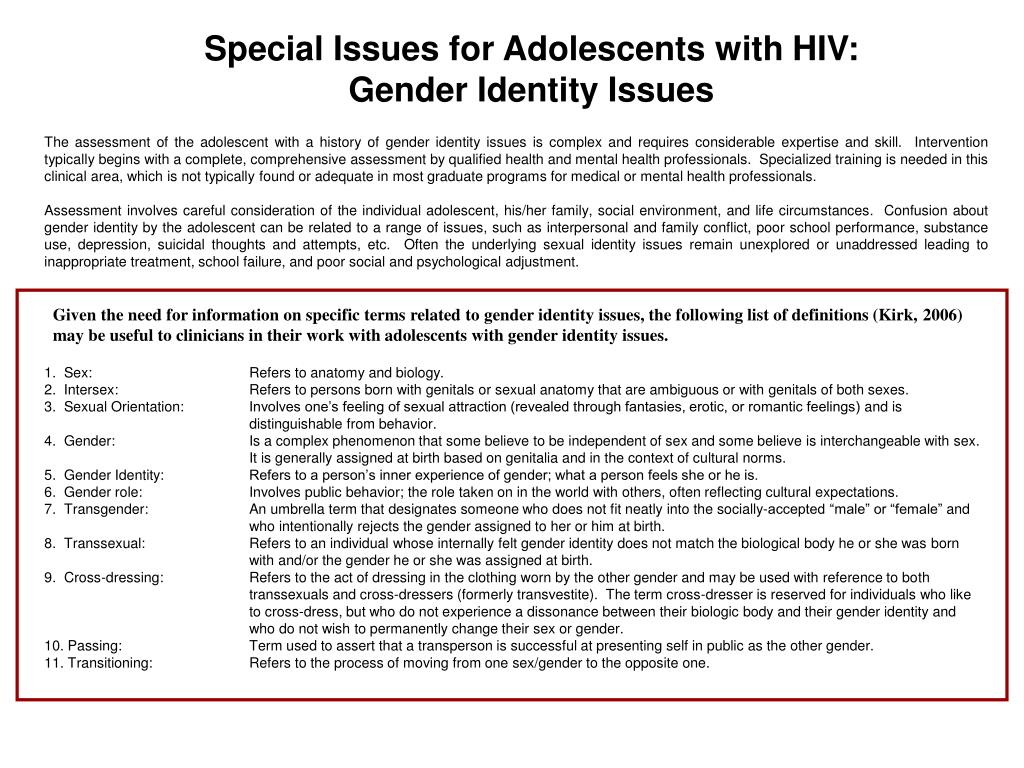 Special Issues for Adolescents with HIV:
Gender Identity Issues

The assessment of the adolescent with a history of gender identity issues is complex and requires considerable expertise and skill. Intervention typically begins with a complete, comprehensive assessment by qualified health and mental health professionals. Specialized training is needed in this clinical area, which is not typically found or adequate in most graduate programs for medical or mental health professionals.

Assessment involves careful consideration of the individual adolescent, his/her family, social environment, and life circumstances. Confusion about gender identity by the adolescent can be related to a range of issues, such as interpersonal and family conflict, poor school performance, substance use, depression, suicidal thoughts and attempts, etc. Often the underlying sexual identity issues remain unexplored or unaddressed leading to inappropriate treatment, school failure, and poor social and psychological adjustment.

Given the need for information on specific terms related to gender identity issues, the following list of definitions (Kirk, 2006) may be useful to clinicians in their work with adolescents with gender identity issues.

1. Sex: Refers to anatomy and biology.
2. Intersex: Refers to persons born with genitals or sexual anatomy that are ambiguous or with genitals of both sexes.
3. Sexual Orientation: Involves one’s feeling of sexual attraction (revealed through fantasies, erotic, or romantic feelings) and is distinguishable from behavior.
4. Gender: Is a complex phenomenon that some believe to be independent of sex and some believe is interchangeable with sex. It is generally assigned at birth based on genitalia and in the context of cultural norms.
5. Gender Identity: Refers to a person’s inner experience of gender; what a person feels she or he is.
6. Gender role: Involves public behavior; the role taken on in the world with others, often reflecting cultural expectations.
7. Transgender: An umbrella term that designates someone who does not fit neatly into the socially-accepted “male” or “female” and who intentionally rejects the gender assigned to her or him at birth.
8. Transsexual: Refers to an individual whose internally felt gender identity does not match the biological body he or she was born with and/or the gender he or she was assigned at birth.
9. Cross-dressing: Refers to the act of dressing in the clothing worn by the other gender and may be used with reference to both transsexuals and cross-dressers (formerly transvestite). The term cross-dresser is reserved for individuals who like to cross-dress, but who do not experience a dissonance between their biologic body and their gender identity and who do not wish to permanently change their sex or gender.
10. Passing: Term used to assert that a transperson is successful at presenting self in public as the other gender.
11. Transitioning: Refers to the process of moving from one sex/gender to the opposite one.